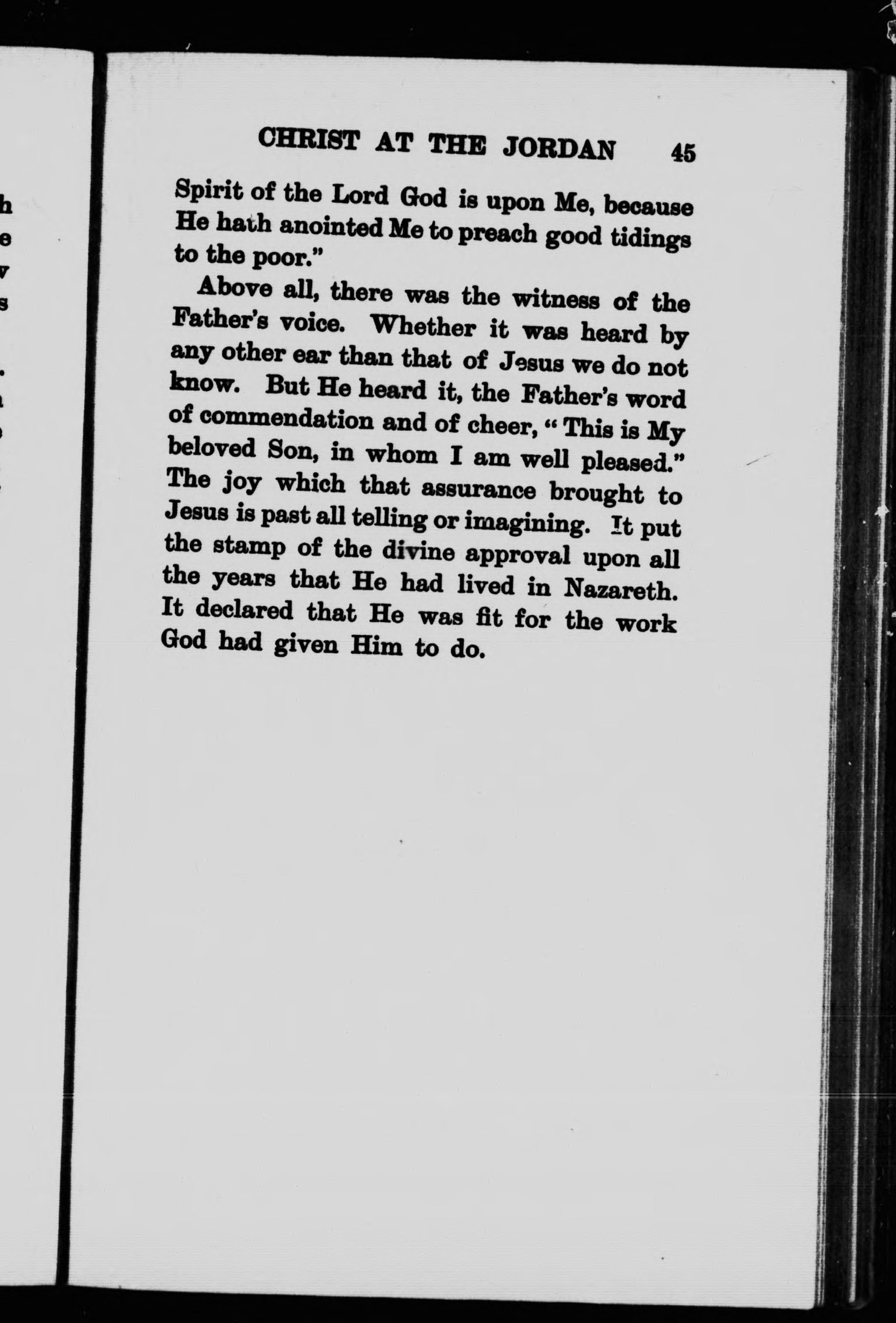 CHRIST AT THE JORDAN 45

Spirit of the Lord God is upon Me, because He hath anointed Me to preach good tidings to the poor."

Above all, there was the witness of the Father's voice. Whether it was heard by any other ear than that of Jesus we do not know. But He heard it, the Father's word of commendation and of cheer, "This is My beloved Son, in whom I am well pleased." The joy which that assurance brought to Jesus is past all telling or imagining. It put the stamp of the divine approval upon all the years that He had lived in Nazareth. It declared that He was fit for the work God had given Him to do.